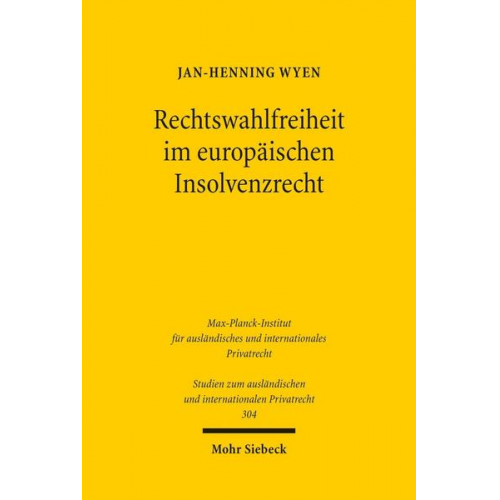 JAN-HENNING WYEN

Rechtswahlfreiheit im europäischen Insolvenzrecht

Max-Planck-Institut für ausländisches und internationales Privatrecht

Studien zum ausländischen und internationalen Privatrecht 304

Mohr Siebeck